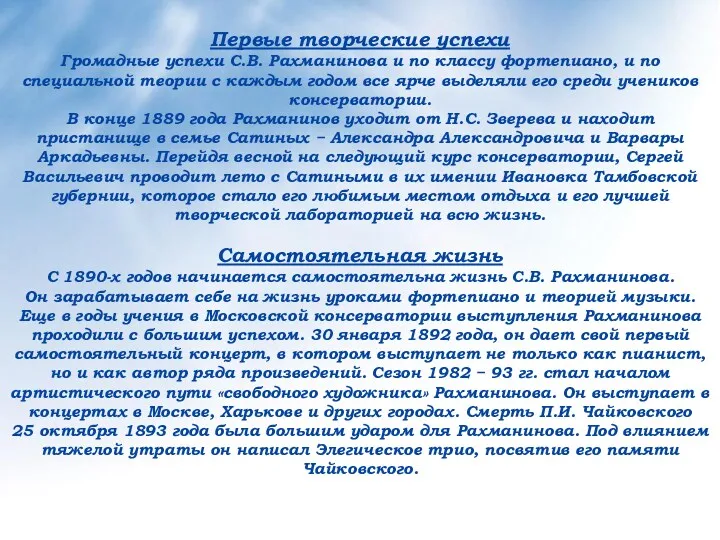 Первые творческие успехи
Громадные успехи С.В. Рахманинова и по классу фортепиано, и по специальной теории с каждым годом все ярче выделяли его среди учеников консерватории.
В конце 1889 года Рахманинов уходит от Н.С. Зверева и находит пристанище в семье Сатиных – Александра Александровича и Варвары Аркадьевны. Перейдя весной на следующий курс консерватории, Сергей Васильевич проводит лето с Сатиными в их имении Ивановка Тамбовской губернии, которое стало его любимым местом отдыха и его лучшей творческой лабораторией на всю жизнь.

Самостоятельная жизнь
С 1890-х годов начинается самостоятельна жизнь С.В. Рахманинова.
Он зарабатывает себе на жизнь уроками фортепиано и теорией музыки. Еще в годы учения в Московской консерватории выступления Рахманинова проходили с большим успехом. 30 января 1892 года, он дает свой первый самостоятельный концерт, в котором выступает не только как пианист, но и как автор ряда произведений. Сезон 1982 – 93 гг. стал началом артистического пути «свободного художника» Рахманинова. Он выступает в концертах в Москве, Харькове и других городах. Смерть П.И. Чайковского 25 октября 1893 года была большим ударом для Рахманинова. Под влиянием тяжелой утраты он написал Элегическое трио, посвятив его памяти Чайковского.